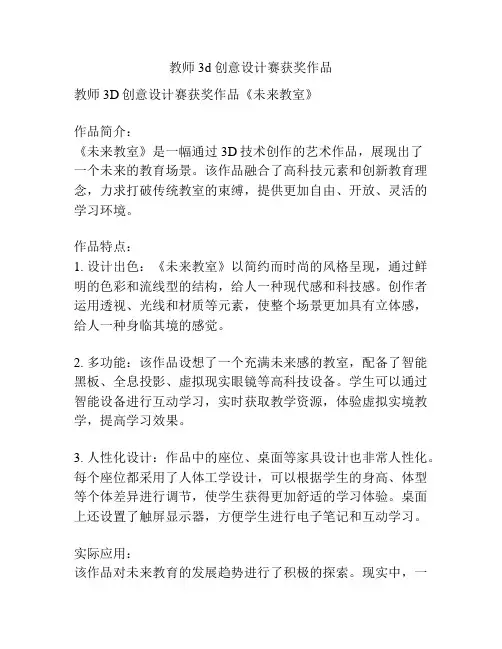 教师 3d 创意设计赛获奖作品

教师 3D 创意设计赛获奖作品《未来教室》

作品简介：
《未来教室》是一幅通过 3D 技术创作的艺术作品，展现出了一个未来的教育场景。该作品融合了高科技元素和创新教育理念，力求打破传统教室的束缚，提供更加自由、开放、灵活的学习环境。

作品特点：
1. 设计出色：《未来教室》以简约而时尚的风格呈现，通过鲜明的色彩和流线型的结构，给人一种现代感和科技感。创作者运用透视、光线和材质等元素，使整个场景更加具有立体感，给人一种身临其境的感觉。

2. 多功能：该作品设想了一个充满未来感的教室，配备了智能黑板、全息投影、虚拟现实眼镜等高科技设备。学生可以通过智能设备进行互动学习，实时获取教学资源，体验虚拟实境教学，提高学习效果。

3. 人性化设计：作品中的座位、桌面等家具设计也非常人性化。每个座位都采用了人体工学设计，可以根据学生的身高、体型等个体差异进行调节，使学生获得更加舒适的学习体验。桌面上还设置了触屏显示器，方便学生进行电子笔记和互动学习。

实际应用：
该作品对未来教育的发展趋势进行了积极的探索。现实中，一